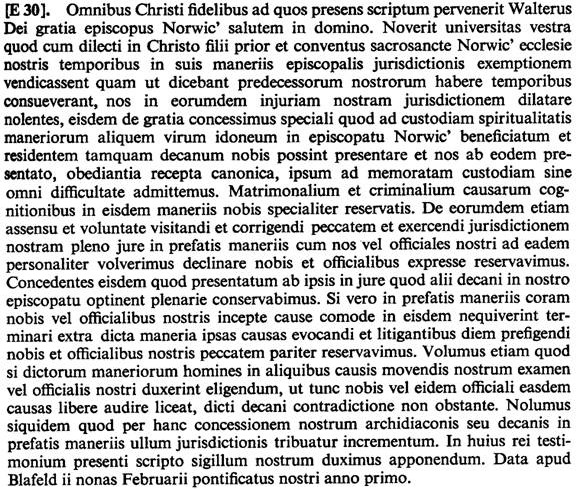 [E 30]. Omnibus Christi fidelibus ad quos presens scriptum pervenerit Walterus Dei gratia episcopus Norwic' salutem in domino. Noverit universitas vestra quod cum dilecti in Christo filii prior et conventus sacrosancte Norwic' ecclesie nostris temporibus in suis maneriis episcopalis jurisdictionis exemptionem vendicassent quam ut dicebant predecessorum nostrorum habere temporibus consueverant, nos in eorumdem injuriam nostram jurisdictionem dilatare nolentes, eisdem de gratia concessimus speciali quod ad custodiam spiritualitatis maneriorum aliquem virum idoneum in episcopatu Norwic' beneficiatum et residentem tamquam decanum nobis possint presentare et nos ab eodem presentato, obediantia recepta canonica, ipsum ad memoratam custodiam sine omni difficultate admittemus. Matrimonalium et criminalium causarum cognitionibus in eisdem maneriis nobis specialiter reservatis. De eorumdem etiam assensu et voluntate visitandi et corrigendi peccatem et exercendi jurisdictionem nostram pleno jure in prefatis maneriis cum nos vel officiales nostri ad eadem personaliter volverimus declinare nobis et officialibus expresse reservavimus. Concedentes eisdem quod presentatum ab ipsis in jure quod alii decani in nostro episcopatu optinent plenarie conservabimus. Si vero in prefatis maneriis coram nobis vel officialibus nostris incepte cause comode in eisdem nequiverint terminari extra dicta maneria ipsas causas evocandi et litigantibus diem prefigendi nobis et officialibus nostris peccatem pariter reservavimus. Volumus etiam quod si dictorum maneriorum homines in aliquibus causis movendis nostrum examen vel officialis nostri duxerint eligendum, ut tunc nobis vel eidem officiali easdem causas libere audire liceat, dicti decani contradictione non obstante. Nolumus siquidem quod per hanc concessionem nostrum archidiaconis seu decanis in prefatis maneriis ullum jurisdictionis tribuatur incrementum. In huius rei testimonium presenti scripto sigillum nostrum duximus apponendum. Data apud Blafeld ii nonas Februarii pontificatus nostri anno primo.